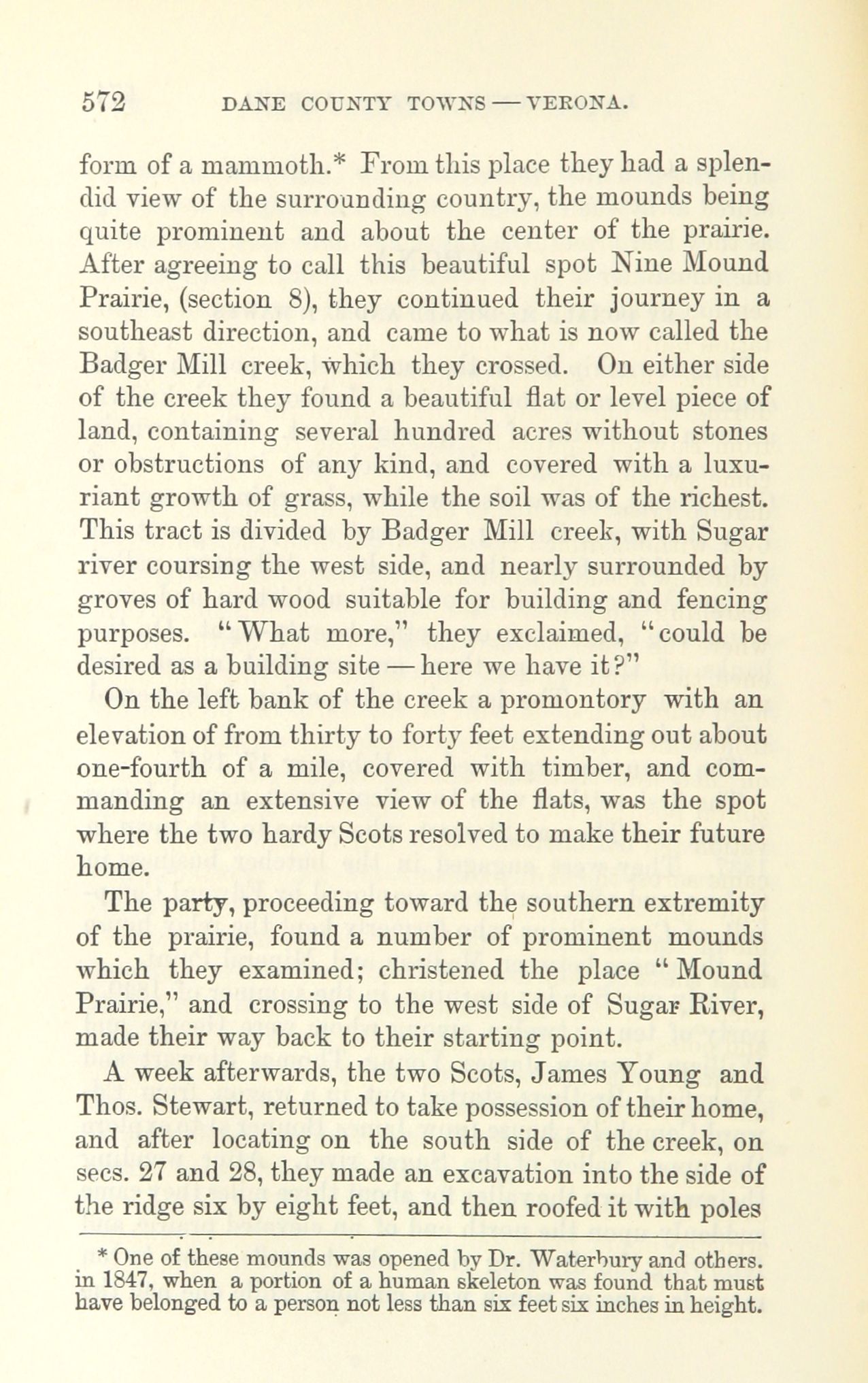 572 DANE COUNTY TOWNS — VERONA.

form of a mammoth.* From this place they had a splendid view of the surrounding country, the mounds being quite prominent and about the center of the prairie. After agreeing to call this beautiful spot Nine Mound Prairie, (section 8), they continued their journey in a southeast direction, and came to what is now called the Badger Mill creek, which they crossed. On either side of the creek they found a beautiful flat or level piece of land, containing several hundred acres without stones or obstructions of any kind, and covered with a luxuriant growth of grass, while the soil was of the richest. This tract is divided by Badger Mill creek, with Sugar river coursing the west side, and nearly surrounded by groves of hard wood suitable for building and fencing purposes. "What more," they exclaimed, "could be desired as a building site — here we have it?"

On the left bank of the creek a promontory with an elevation of from thirty to forty feet extending out about one-fourth of a mile, covered with timber, and commanding an extensive view of the flats, was the spot where the two hardy Scots resolved to make their future home.

The party, proceeding toward the southern extremity of the prairie, found a number of prominent mounds which they examined; christened the place "Mound Prairie," and crossing to the west side of Sugar River, made their way back to their starting point.

A week afterwards, the two Scots, James Young and Thos. Stewart, returned to take possession of their home, and after locating on the south side of the creek, on secs. 27 and 28, they made an excavation into the side of the ridge six by eight feet, and then roofed it with poles

* One of these mounds was opened by Dr. Waterbury and others. in 1847, when a portion of a human skeleton was found that must have belonged to a person not less than six feet six inches in height.